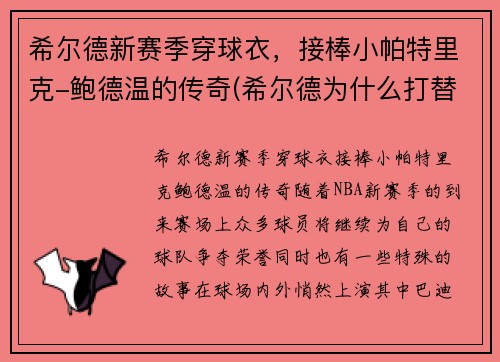 希尔德新赛季穿球衣，接棒小帕特里克-鲍德温的传奇(希尔德为什么打替

希尔德新赛季穿球衣接棒小帕特里克鲍德温的传奇随着NBA新赛季的到来赛场上众多球员将继续为自己的球队争夺荣誉同时也有一些特殊的故事在球场内外悄然上演其中巴迪